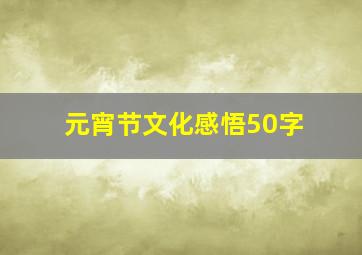 元宵节文化感悟50字